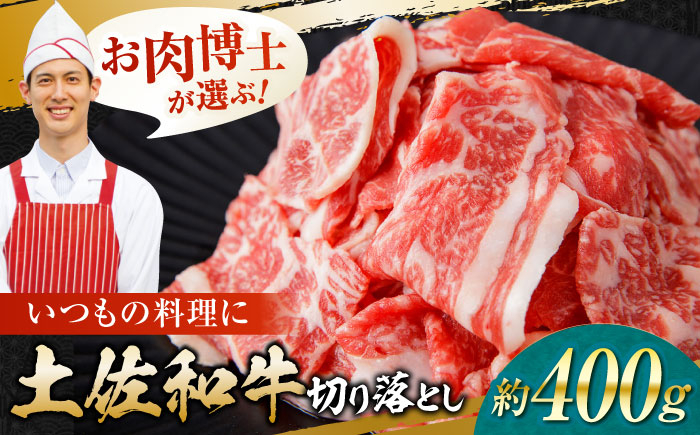 お肉博士が選ぶ!

いつもの料理に

土佐和牛切り落とし

約400g